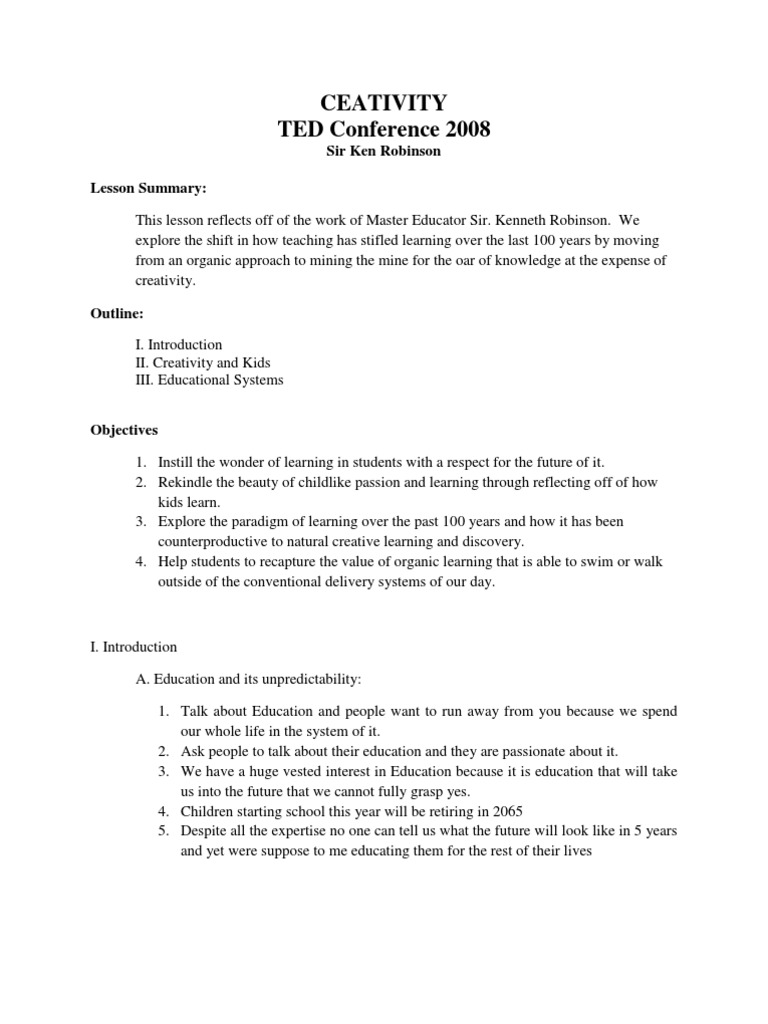 CEATIVITY
TED Conference 2008
Sir Ken Robinson

Lesson Summary:

This lesson reflects off of the work of Master Educator Sir. Kenneth Robinson. We explore the shift in how teaching has stifled learning over the last 100 years by moving from an organic approach to mining the mine for the oar of knowledge at the expense of creativity.

Outline:

I. Introduction
II. Creativity and Kids
III. Educational Systems

Objectives

1. Instill the wonder of learning in students with a respect for the future of it.
2. Rekindle the beauty of childlike passion and learning through reflecting off of how kids learn.
3. Explore the paradigm of learning over the past 100 years and how it has been counterproductive to natural creative learning and discovery.
4. Help students to recapture the value of organic learning that is able to swim or walk outside of the conventional delivery systems of our day.

I. Introduction

A. Education and its unpredictability:

1. Talk about Education and people want to run away from you because we spend our whole life in the system of it.
2. Ask people to talk about their education and they are passionate about it.
3. We have a huge vested interest in Education because it is education that will take us into the future that we cannot fully grasp yes.
4. Children starting school this year will be retiring in 2065
5. Despite all the expertise no one can tell us what the future will look like in 5 years and yet were suppose to me educating them for the rest of their lives